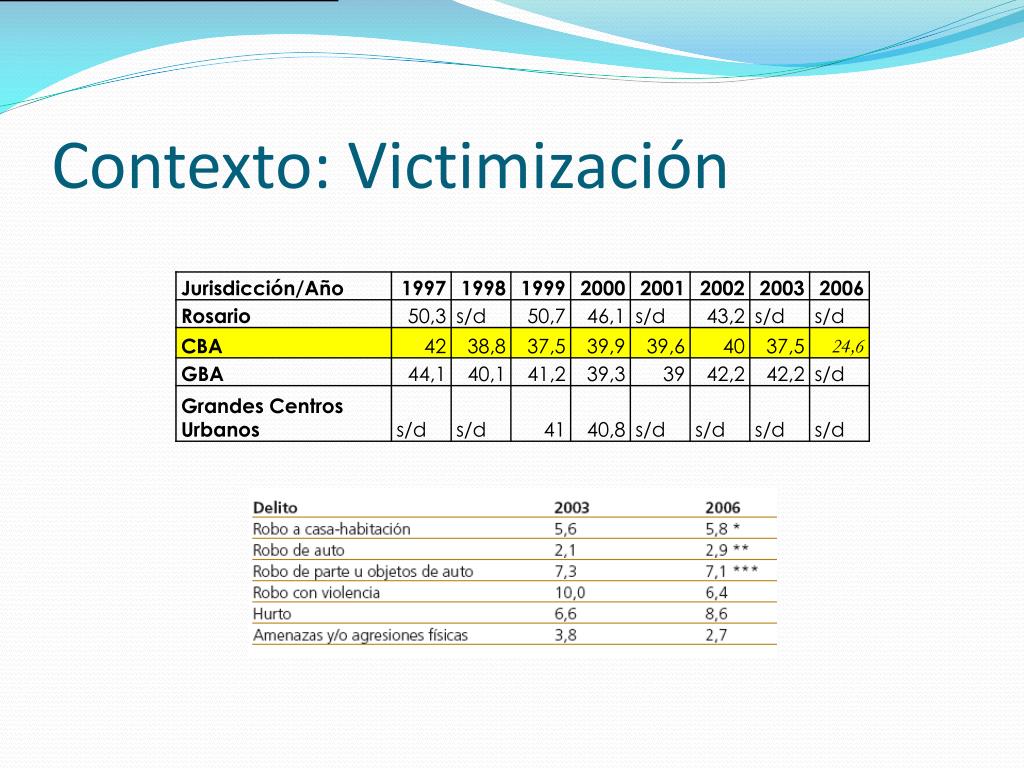 Contexto: Victimización

| Jurisdicción/Año | 1997 | 1998 | 1999 | 2000 | 2001 | 2002 | 2003 | 2006 |
|---|---|---|---|---|---|---|---|---|
| Rosario | 50,3 | s/d | 50,7 | 46,1 | s/d | 43,2 | s/d | s/d |
| CBA | 42 | 38,8 | 37,5 | 39,9 | 39,6 | 40 | 37,5 | 24,6 |
| GBA | 44,1 | 40,1 | 41,2 | 39,3 | 39 | 42,2 | 42,2 | s/d |
| Grandes Centros Urbanos | s/d | s/d | 41 | 40,8 | s/d | s/d | s/d | s/d |

| Delito | 2003 | 2006 |
|---|---|---|
| Robo a casa-habitación | 5,6 | 5,8 * |
| Robo de auto | 2,1 | 2,9 ** |
| Robo de parte u objetos de auto | 7,3 | 7,1 *** |
| Robo con violencia | 10,0 | 6,4 |
| Hurto | 6,6 | 8,6 |
| Amenazas y/o agresiones físicas | 3,8 | 2,7 |